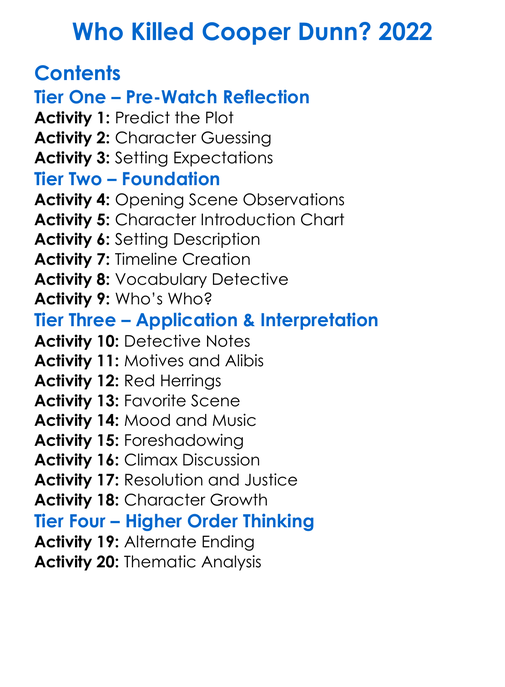 Who Killed Cooper Dunn? 2022

Contents

Tier One – Pre-Watch Reflection

Activity 1: Predict the Plot
Activity 2: Character Guessing
Activity 3: Setting Expectations

Tier Two – Foundation

Activity 4: Opening Scene Observations
Activity 5: Character Introduction Chart
Activity 6: Setting Description
Activity 7: Timeline Creation
Activity 8: Vocabulary Detective
Activity 9: Who's Who?

Tier Three – Application & Interpretation

Activity 10: Detective Notes
Activity 11: Motives and Alibis
Activity 12: Red Herrings
Activity 13: Favorite Scene
Activity 14: Mood and Music
Activity 15: Foreshadowing
Activity 16: Climax Discussion
Activity 17: Resolution and Justice
Activity 18: Character Growth

Tier Four – Higher Order Thinking

Activity 19: Alternate Ending
Activity 20: Thematic Analysis